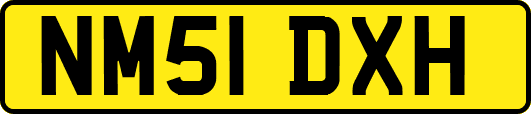 NM51 DXH